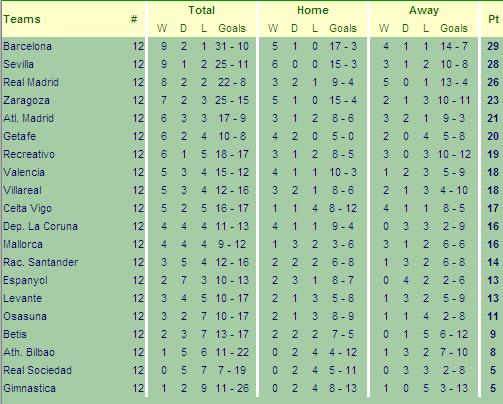 | Teams | # | Total W | Total D | Total L | Total Goals | Home W | Home D | Home L | Home Goals | Away W | Away D | Away L | Away Goals | Pt |
|---|---|---|---|---|---|---|---|---|---|---|---|---|---|---|
| Barcelona | 12 | 9 | 2 | 1 | 31 - 10 | 5 | 1 | 0 | 17 - 3 | 4 | 1 | 1 | 14 - 7 | 29 |
| Sevilla | 12 | 9 | 1 | 2 | 25 - 11 | 6 | 0 | 0 | 15 - 3 | 3 | 1 | 2 | 10 - 8 | 28 |
| Real Madrid | 12 | 8 | 2 | 2 | 22 - 8 | 3 | 2 | 1 | 9 - 4 | 5 | 0 | 1 | 13 - 4 | 26 |
| Zaragoza | 12 | 7 | 2 | 3 | 25 - 15 | 5 | 1 | 0 | 15 - 4 | 2 | 1 | 3 | 10 - 11 | 23 |
| Atl. Madrid | 12 | 6 | 3 | 3 | 17 - 9 | 3 | 1 | 2 | 8 - 6 | 3 | 2 | 1 | 9 - 3 | 21 |
| Getafe | 12 | 6 | 2 | 4 | 10 - 8 | 4 | 2 | 0 | 5 - 0 | 2 | 0 | 4 | 5 - 8 | 20 |
| Recreativo | 12 | 6 | 1 | 5 | 18 - 17 | 3 | 1 | 2 | 8 - 5 | 3 | 0 | 3 | 10 - 12 | 19 |
| Valencia | 12 | 5 | 3 | 4 | 15 - 12 | 4 | 1 | 1 | 10 - 3 | 1 | 2 | 3 | 5 - 9 | 18 |
| Villareal | 12 | 5 | 3 | 4 | 12 - 16 | 3 | 2 | 1 | 8 - 6 | 2 | 1 | 3 | 4 - 10 | 18 |
| Celta Vigo | 12 | 5 | 2 | 5 | 16 - 17 | 1 | 1 | 4 | 8 - 12 | 4 | 1 | 1 | 8 - 5 | 17 |
| Dep. La Coruna | 12 | 4 | 4 | 4 | 11 - 13 | 4 | 1 | 1 | 9 - 4 | 0 | 3 | 3 | 2 - 9 | 16 |
| Mallorca | 12 | 4 | 4 | 4 | 9 - 12 | 1 | 3 | 2 | 3 - 6 | 3 | 1 | 2 | 6 - 6 | 16 |
| Rac. Santander | 12 | 3 | 5 | 4 | 12 - 16 | 2 | 2 | 2 | 6 - 8 | 1 | 3 | 2 | 6 - 8 | 14 |
| Espanyol | 12 | 2 | 7 | 3 | 10 - 13 | 2 | 3 | 1 | 8 - 7 | 0 | 4 | 2 | 2 - 6 | 13 |
| Levante | 12 | 3 | 4 | 5 | 10 - 17 | 2 | 1 | 3 | 5 - 8 | 1 | 3 | 2 | 5 - 9 | 13 |
| Osasuna | 12 | 3 | 2 | 7 | 10 - 17 | 2 | 1 | 3 | 8 - 9 | 1 | 1 | 4 | 2 - 8 | 11 |
| Betis | 12 | 2 | 3 | 7 | 13 - 17 | 2 | 2 | 2 | 7 - 5 | 0 | 1 | 5 | 6 - 12 | 9 |
| Ath. Bilbao | 12 | 1 | 5 | 6 | 11 - 22 | 0 | 2 | 4 | 4 - 12 | 1 | 3 | 2 | 7 - 10 | 8 |
| Real Sociedad | 12 | 0 | 5 | 7 | 7 - 19 | 0 | 2 | 4 | 5 - 11 | 0 | 3 | 3 | 2 - 8 | 5 |
| Gimnastica | 12 | 1 | 2 | 9 | 11 - 26 | 0 | 2 | 4 | 8 - 13 | 1 | 0 | 5 | 3 - 13 | 5 |